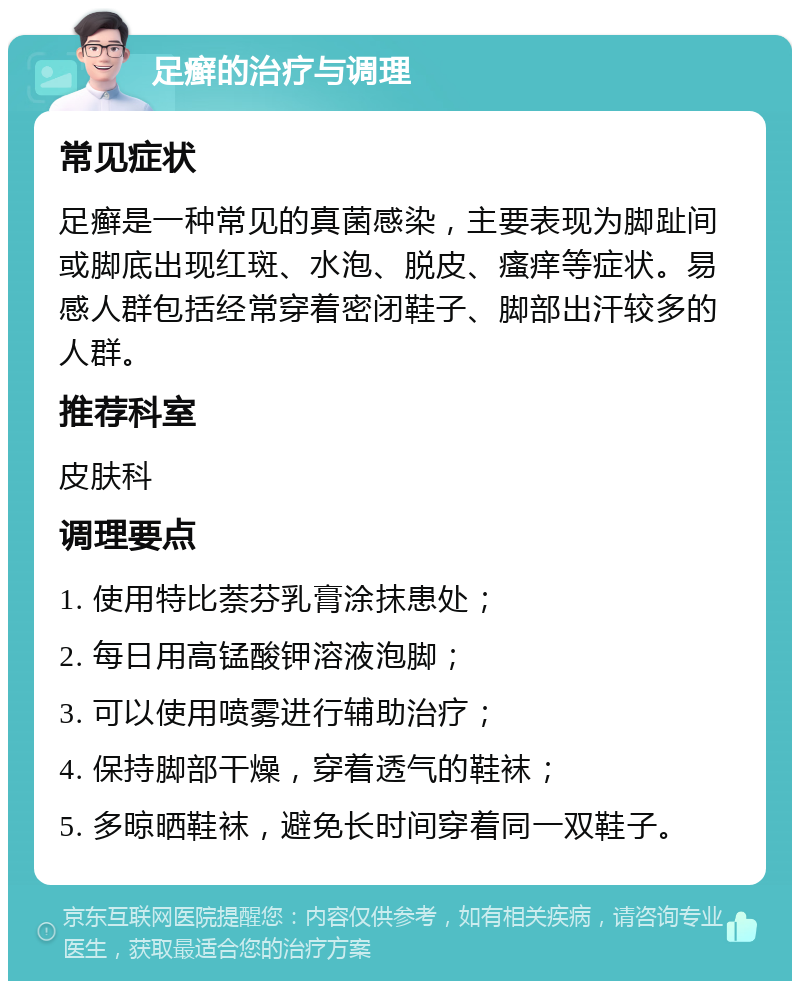 足癣的治疗与调理

常见症状

足癣是一种常见的真菌感染，主要表现为脚趾间或脚底出现红斑、水泡、脱皮、瘙痒等症状。易感人群包括经常穿着密闭鞋子、脚部出汗较多的人群。

推荐科室

皮肤科

调理要点

1. 使用特比萘芬乳膏涂抹患处；

2. 每日用高锰酸钾溶液泡脚；

3. 可以使用喷雾进行辅助治疗；

4. 保持脚部干燥，穿着透气的鞋袜；

5. 多晾晒鞋袜，避免长时间穿着同一双鞋子。

京东互联网医院提醒您：内容仅供参考，如有相关疾病，请咨询专业医生，获取最适合您的治疗方案